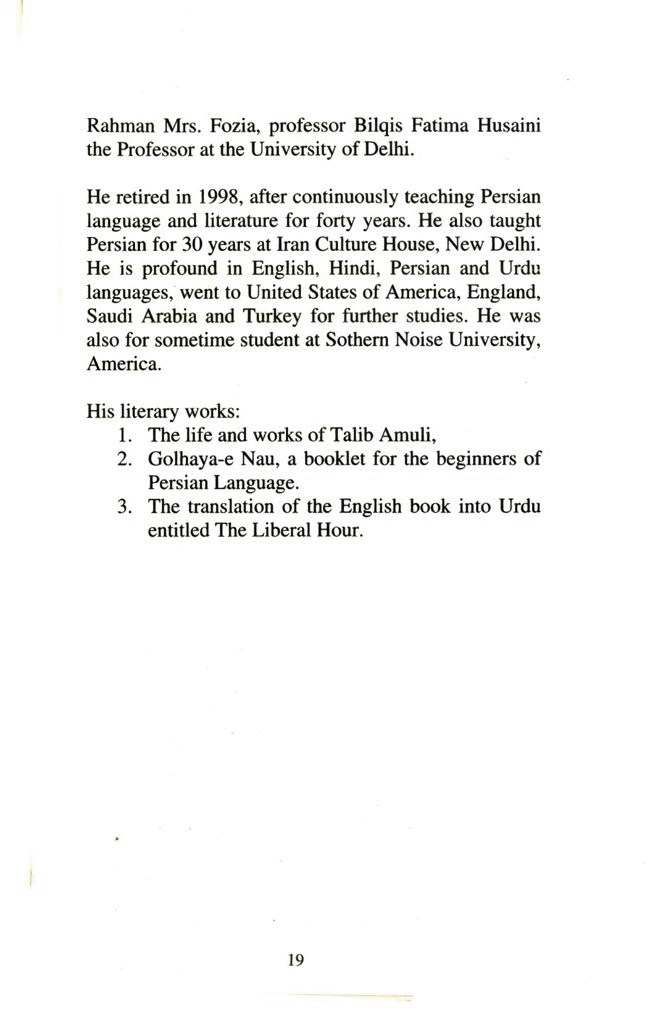 Rahman Mrs. Fozia, professor Bilqis Fatima Husaini the Professor at the University of Delhi.

He retired in 1998, after continuously teaching Persian language and literature for forty years. He also taught Persian for 30 years at Iran Culture House, New Delhi. He is profound in English, Hindi, Persian and Urdu languages, went to United States of America, England, Saudi Arabia and Turkey for further studies. He was also for sometime student at Sothern Noise University, America.

His literary works:
1. The life and works of Talib Amuli,
2. Golhaya-e Nau, a booklet for the beginners of Persian Language.
3. The translation of the English book into Urdu entitled The Liberal Hour.

19